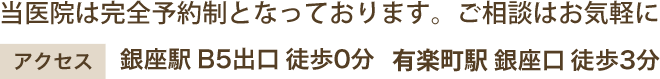 当医院は完全予約制となっております。ご相談はお気軽に

アクセス 銀座駅 B5出口 徒歩0分 有楽町駅 銀座口 徒歩3分